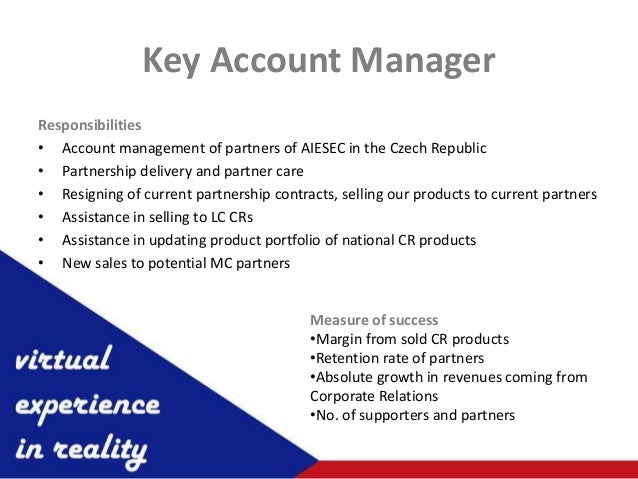 Key Account Manager

Responsibilities
• Account management of partners of AIESEC in the Czech Republic
• Partnership delivery and partner care
• Resigning of current partnership contracts, selling our products to current partners
• Assistance in selling to LC CRs
• Assistance in updating product portfolio of national CR products
• New sales to potential MC partners

Measure of success
•Margin from sold CR products
•Retention rate of partners
•Absolute growth in revenues coming from Corporate Relations
•No. of supporters and partners

virtual experience in reality